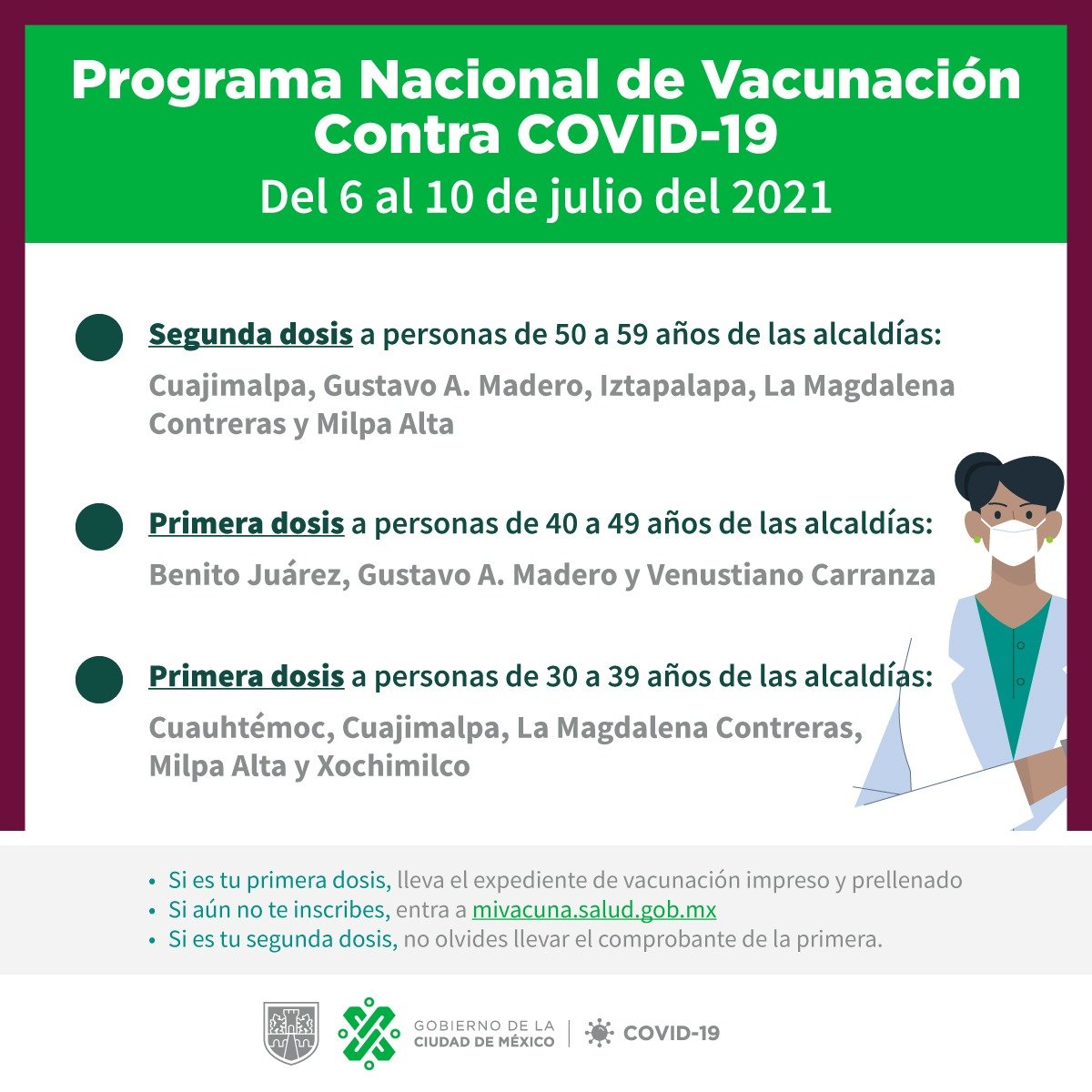 Programa Nacional de Vacunación Contra COVID-19
Del 6 al 10 de julio del 2021

Segunda dosis a personas de 50 a 59 años de las alcaldías:
Cuajimalpa, Gustavo A. Madero, Iztapalapa, La Magdalena Contreras y Milpa Alta

Primera dosis a personas de 40 a 49 años de las alcaldías:
Benito Juárez, Gustavo A. Madero y Venustiano Carranza

Primera dosis a personas de 30 a 39 años de las alcaldías:
Cuauhtémoc, Cuajimalpa, La Magdalena Contreras, Milpa Alta y Xochimilco

• Si es tu primera dosis, lleva el expediente de vacunación impreso y prellenado
• Si aún no te inscribes, entra a mivacuna.salud.gob.mx
• Si es tu segunda dosis, no olvides llevar el comprobante de la primera.

GOBIERNO DE LA CIUDAD DE MÉXICO | COVID-19